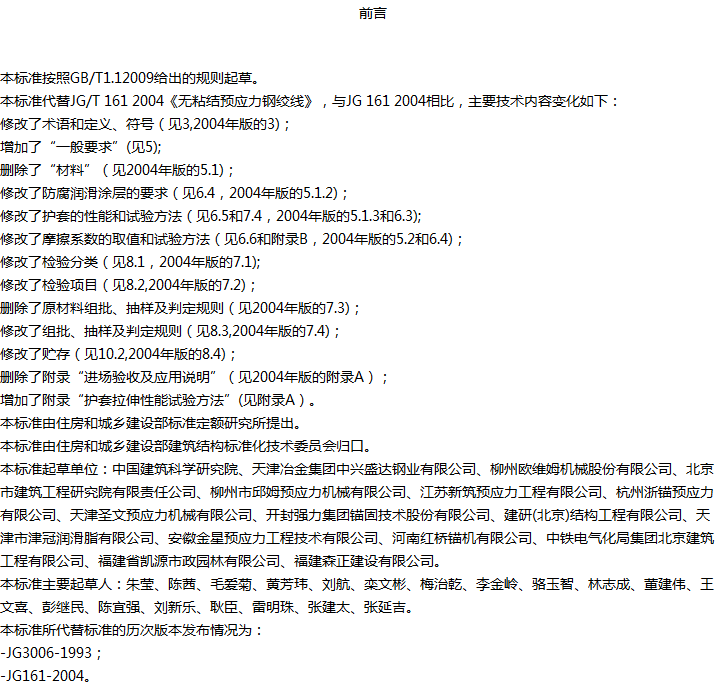 前言

本标准按照GB/T1.12009给出的规则起草。

本标准代替JG/T 161 2004《无粘结预应力钢绞线》，与JG 161 2004相比，主要技术内容变化如下：

修改了术语和定义、符号（见3,2004年版的3）；

增加了“一般要求”(见5);

删除了“材料”（见2004年版的5.1）；

修改了防腐润滑涂层的要求（见6.4，2004年版的5.1.2）；

修改了护套的性能和试验方法（见6.5和7.4，2004年版的5.1.3和6.3);

修改了摩擦系数的取值和试验方法（见6.6和附录B，2004年版的5.2和6.4）；

修改了检验分类（见8.1，2004年版的7.1);

修改了检验项目（见8.2,2004年版的7.2）；

删除了原材料组批、抽样及判定规则（见2004年版的7.3）；

修改了组批、抽样及判定规则（见8.3,2004年版的7.4）；

修改了贮存（见10.2,2004年版的8.4）；

删除了附录“进场验收及应用说明”（见2004年版的附录A）；

增加了附录“护套拉伸性能试验方法”(见附录A）。

本标准由住房和城乡建设部标准定额研究所提出。

本标准由住房和城乡建设部建筑结构标准化技术委员会归口。

本标准起草单位：中国建筑科学研究院、天津冶金集团中兴盛达钢业有限公司、柳州欧维姆机械股份有限公司、北京市建筑工程研究院有限责任公司、柳州市邱姆预应力机械有限公司、江苏新筑预应力工程有限公司、杭州浙锚预应力有限公司、天津圣文预应力机械有限公司、开封强力集团锚固技术股份有限公司、建研(北京)结构工程有限公司、天津市津冠润滑脂有限公司、安徽金星预应力工程技术有限公司、河南红桥锚机有限公司、中铁电气化局集团北京建筑工程有限公司、福建省凯源市政园林有限公司、福建森正建设有限公司。

本标准主要起草人：朱莹、陈茜、毛爱菊、黄芳玮、刘航、栾文彬、梅治乾、李金岭、骆玉智、林志成、董建伟、王文喜、彭继民、陈宜强、刘新乐、耿臣、雷明珠、张建太、张延吉。

本标准所代替标准的历次版本发布情况为：

-JG3006-1993；

-JG161-2004。